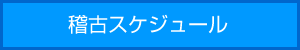 稽古スケジュール